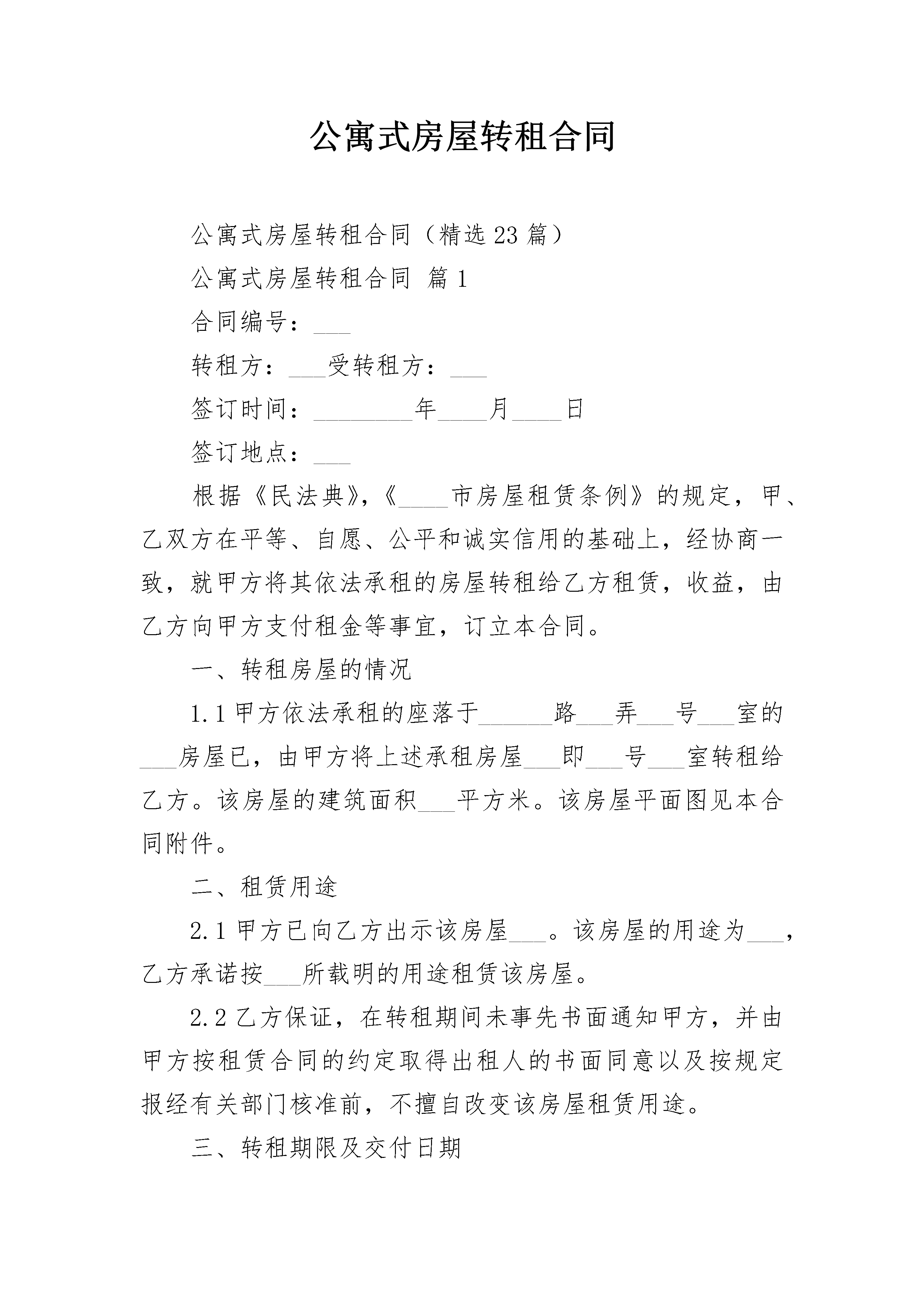 公寓式房屋转租合同

公寓式房屋转租合同（精选23篇）

公寓式房屋转租合同 篇1

合同编号：___

转租方：___受转租方：___

签订时间：________年____月____日

签订地点：___

根据《民法典》，《____市房屋租赁条例》的规定，甲、乙双方在平等、自愿、公平和诚实信用的基础上，经协商一致，就甲方将其依法承租的房屋转租给乙方租赁，收益，由乙方向甲方支付租金等事宜，订立本合同。

一、转租房屋的情况

1.1甲方依法承租的座落于______路___弄___号___室的___房屋已，由甲方将上述承租房屋___即___号___室转租给乙方。该房屋的建筑面积___平方米。该房屋平面图见本合同附件。

二、租赁用途

2.1甲方已向乙方出示该房屋___。该房屋的用途为___，乙方承诺按___所载明的用途租赁该房屋。

2.2乙方保证，在转租期间未事先书面通知甲方，并由甲方按租赁合同的约定取得出租人的书面同意以及按规定报经有关部门核准前，不擅自改变该房屋租赁用途。

三、转租期限及交付日期